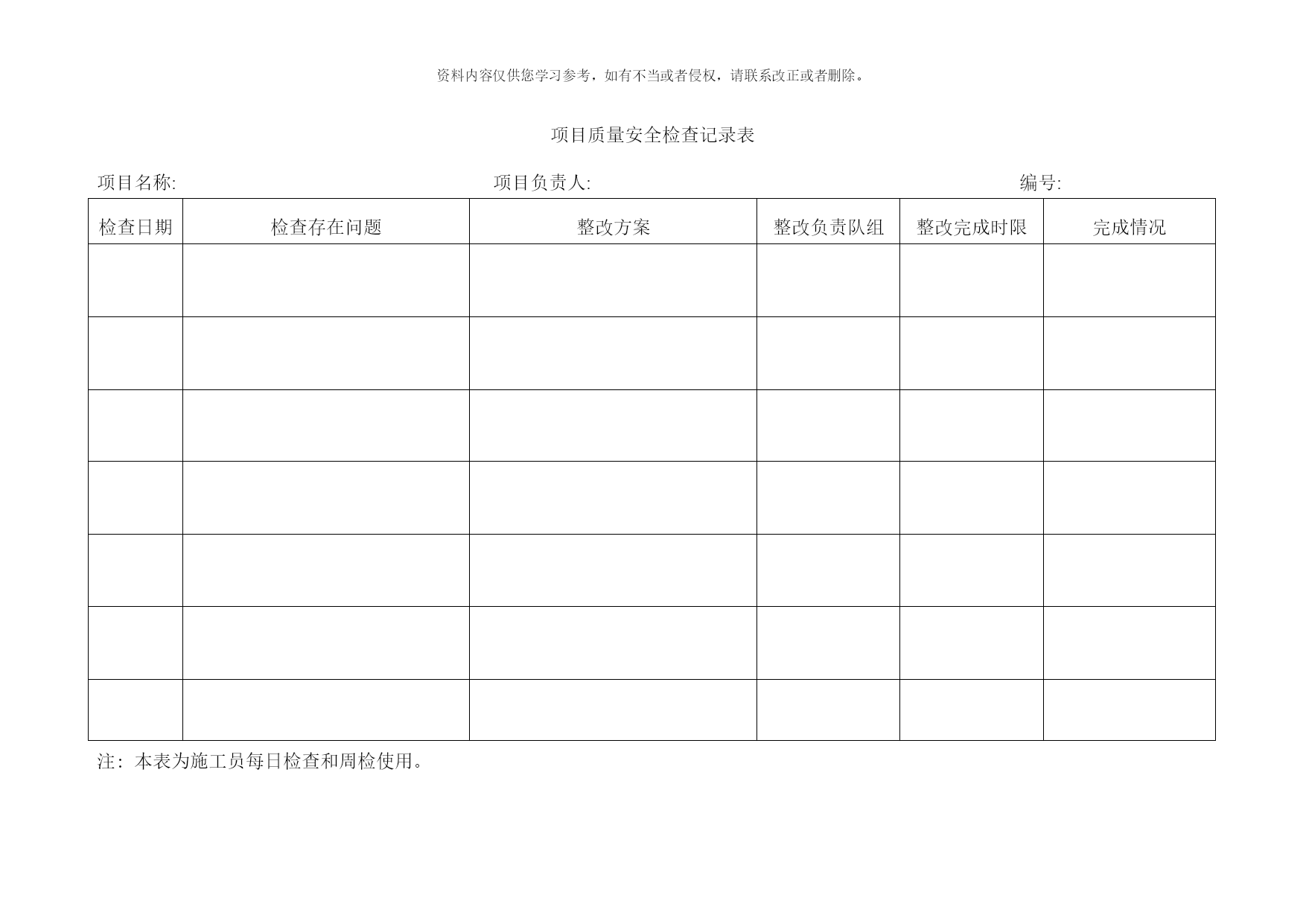 资料内容仅供您学习参考，如有不当或者侵权，请联系改正或者删除。

项目质量安全检查记录表

项目名称: 项目负责人: 编号:

| 检查日期 | 检查存在问题 | 整改方案 | 整改负责队组 | 整改完成时限 | 完成情况 |
|---|---|---|---|---|---|
| | | | | | |
| | | | | | |
| | | | | | |
| | | | | | |
| | | | | | |
| | | | | | |
| | | | | | |

注：本表为施工员每日检查和周检使用。